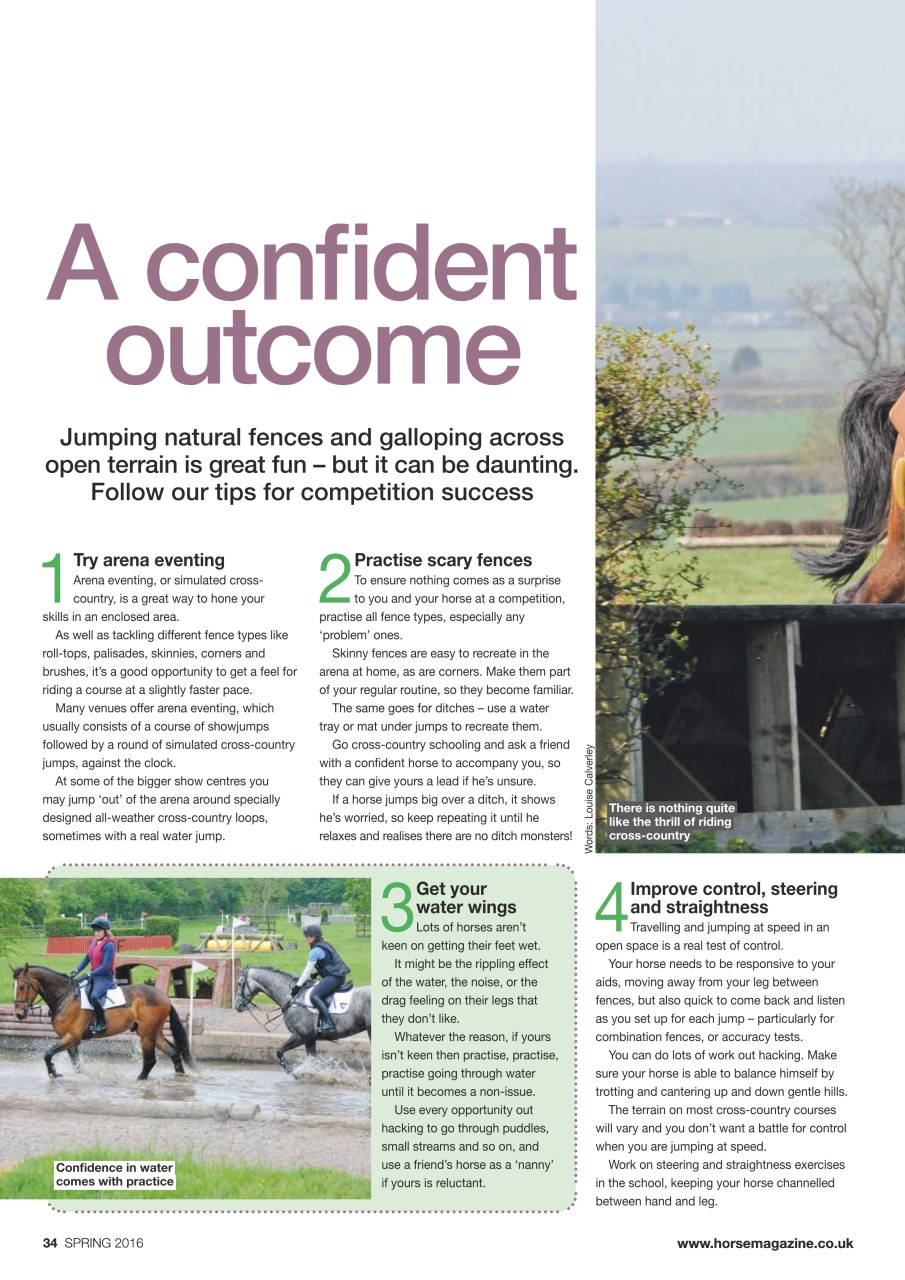 A confident outcome

Jumping natural fences and galloping across open terrain is great fun – but it can be daunting. Follow our tips for competition success

1 Try arena eventing
Arena eventing, or simulated cross-country, is a great way to hone your skills in an enclosed area.

As well as tackling different fence types like roll-tops, palisades, skinnies, corners and brushes, it's a good opportunity to get a feel for riding a course at a slightly faster pace.

Many venues offer arena eventing, which usually consists of a course of showjumps followed by a round of simulated cross-country jumps, against the clock.

At some of the bigger show centres you may jump 'out' of the arena around specially designed all-weather cross-country loops, sometimes with a real water jump.

2 Practise scary fences
To ensure nothing comes as a surprise to you and your horse at a competition, practise all fence types, especially any 'problem' ones.

Skinny fences are easy to recreate in the arena at home, as are corners. Make them part of your regular routine, so they become familiar.

The same goes for ditches – use a water tray or mat under jumps to recreate them.

Go cross-country schooling and ask a friend with a confident horse to accompany you, so they can give yours a lead if he's unsure.

If a horse jumps big over a ditch, it shows he's worried, so keep repeating it until he relaxes and realises there are no ditch monsters!

Words: Louise Calverley

There is nothing quite like the thrill of riding cross-country

Confidence in water comes with practice

3 Get your water wings
Lots of horses aren't keen on getting their feet wet.

It might be the rippling effect of the water, the noise, or the drag feeling on their legs that they don't like.

Whatever the reason, if yours isn't keen then practise, practise, practise going through water until it becomes a non-issue.

Use every opportunity out hacking to go through puddles, small streams and so on, and use a friend's horse as a 'nanny' if yours is reluctant.

4 Improve control, steering and straightness
Travelling and jumping at speed in an open space is a real test of control.

Your horse needs to be responsive to your aids, moving away from your leg between fences, but also quick to come back and listen as you set up for each jump – particularly for combination fences, or accuracy tests.

You can do lots of work out hacking. Make sure your horse is able to balance himself by trotting and cantering up and down gentle hills.

The terrain on most cross-country courses will vary and you don't want a battle for control when you are jumping at speed.

Work on steering and straightness exercises in the school, keeping your horse channelled between hand and leg.

34 SPRING 2016

www.horsemagazine.co.uk